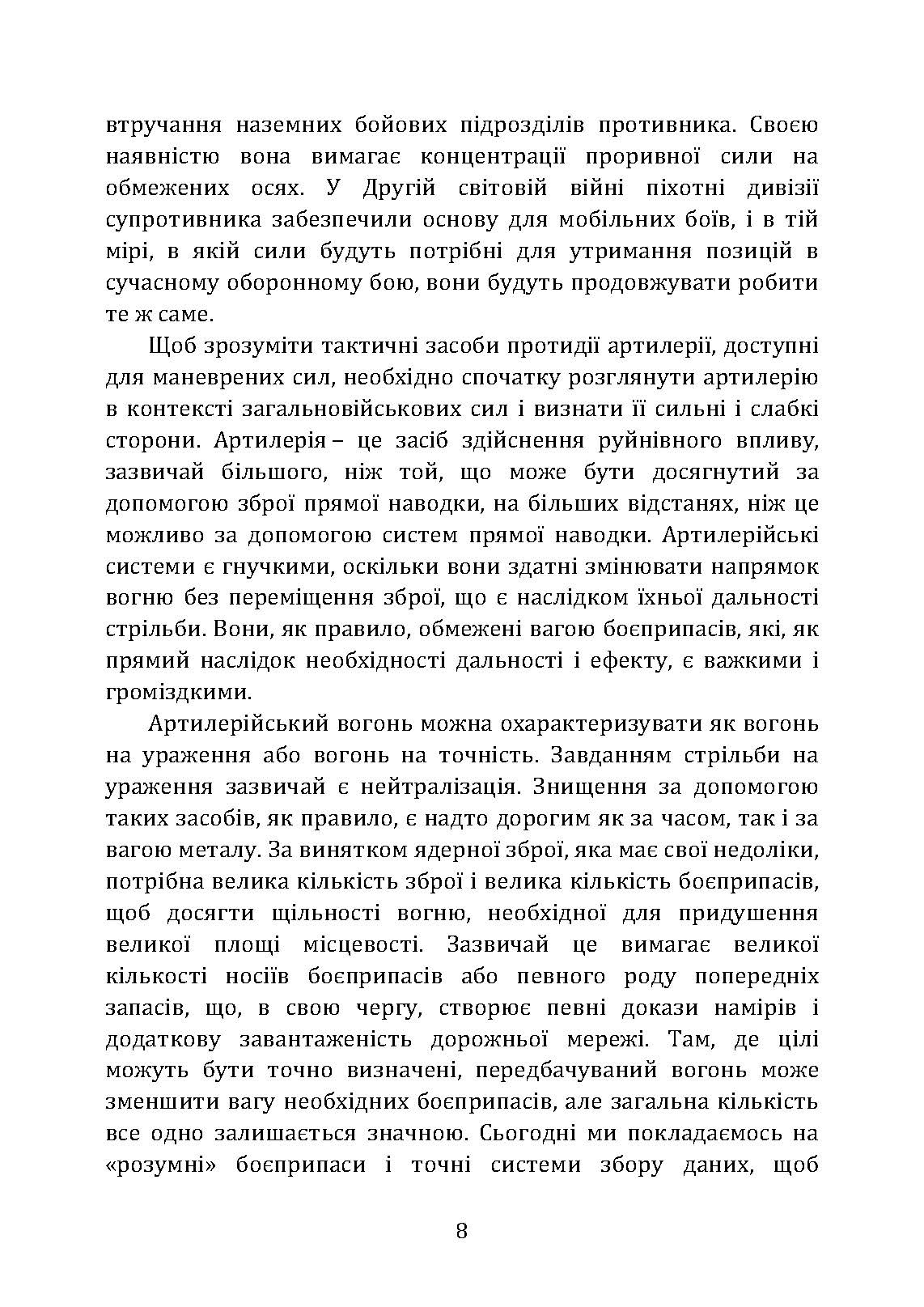 втручання наземних бойових підрозділів противника. Своєю наявністю вона вимагає концентрації проривної сили на обмежених осях. У Другій світовій війні піхотні дивізії супротивника забезпечили основу для мобільних боїв, і в тій мірі, в якій сили будуть потрібні для утримання позицій в сучасному оборонному бою, вони будуть продовжувати робити те ж саме.

Щоб зрозуміти тактичні засоби протидії артилерії, доступні для маневрених сил, необхідно спочатку розглянути артилерію в контексті загальновійськових сил і визнати її сильні і слабкі сторони. Артилерія – це засіб здійснення руйнівного впливу, зазвичай більшого, ніж той, що може бути досягнутий за допомогою зброї прямої наводки, на більших відстанях, ніж це можливо за допомогою систем прямої наводки. Артилерійські системи є гнучкими, оскільки вони здатні змінювати напрямок вогню без переміщення зброї, що є наслідком їхньої дальності стрільби. Вони, як правило, обмежені вагою боєприпасів, які, як прямий наслідок необхідності дальності і ефекту, є важкими і громіздкими.

Артилерійський вогонь можна охарактеризувати як вогонь на ураження або вогонь на точність. Завданням стрільби на ураження зазвичай є нейтралізація. Знищення за допомогою таких засобів, як правило, є надто дорогим як за часом, так і за вагою металу. За винятком ядерної зброї, яка має свої недоліки, потрібна велика кількість зброї і велика кількість боєприпасів, щоб досягти щільності вогню, необхідної для придушення великої площі місцевості. Зазвичай це вимагає великої кількості носіїв боєприпасів або певного роду попередніх запасів, що, в свою чергу, створює певні докази намірів і додаткову завантаженість дорожньої мережі. Там, де цілі можуть бути точно визначені, передбачуваний вогонь може зменшити вагу необхідних боєприпасів, але загальна кількість все одно залишається значною. Сьогодні ми покладаємось на «розумні» боєприпаси і точні системи збору даних, щоб

8